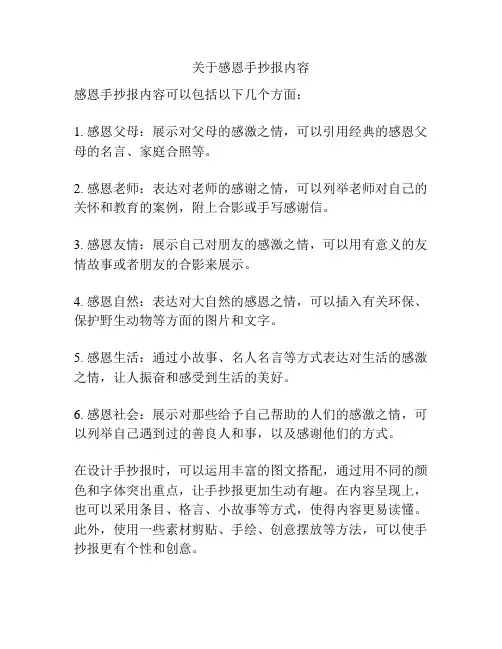 关于感恩手抄报内容

感恩手抄报内容可以包括以下几个方面：

1. 感恩父母：展示对父母的感激之情，可以引用经典的感恩父母的名言、家庭合照等。

2. 感恩老师：表达对老师的感谢之情，可以列举老师对自己的关怀和教育的案例，附上合影或手写感谢信。

3. 感恩友情：展示自己对朋友的感激之情，可以用有意义的友情故事或者朋友的合影来展示。

4. 感恩自然：表达对大自然的感恩之情，可以插入有关环保、保护野生动物等方面的图片和文字。

5. 感恩生活：通过小故事、名人名言等方式表达对生活的感激之情，让人振奋和感受到生活的美好。

6. 感恩社会：展示对那些给予自己帮助的人们的感激之情，可以列举自己遇到过的善良人和事，以及感谢他们的方式。

在设计手抄报时，可以运用丰富的图文搭配，通过用不同的颜色和字体突出重点，让手抄报更加生动有趣。在内容呈现上，也可以采用条目、格言、小故事等方式，使得内容更易读懂。此外，使用一些素材剪贴、手绘、创意摆放等方法，可以使手抄报更有个性和创意。